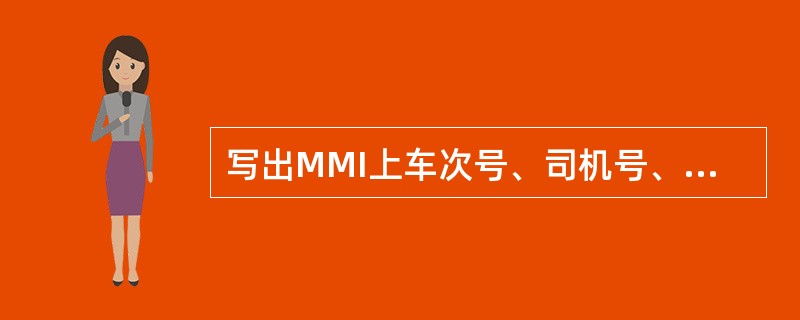 写出MMI上车次号、司机号、...